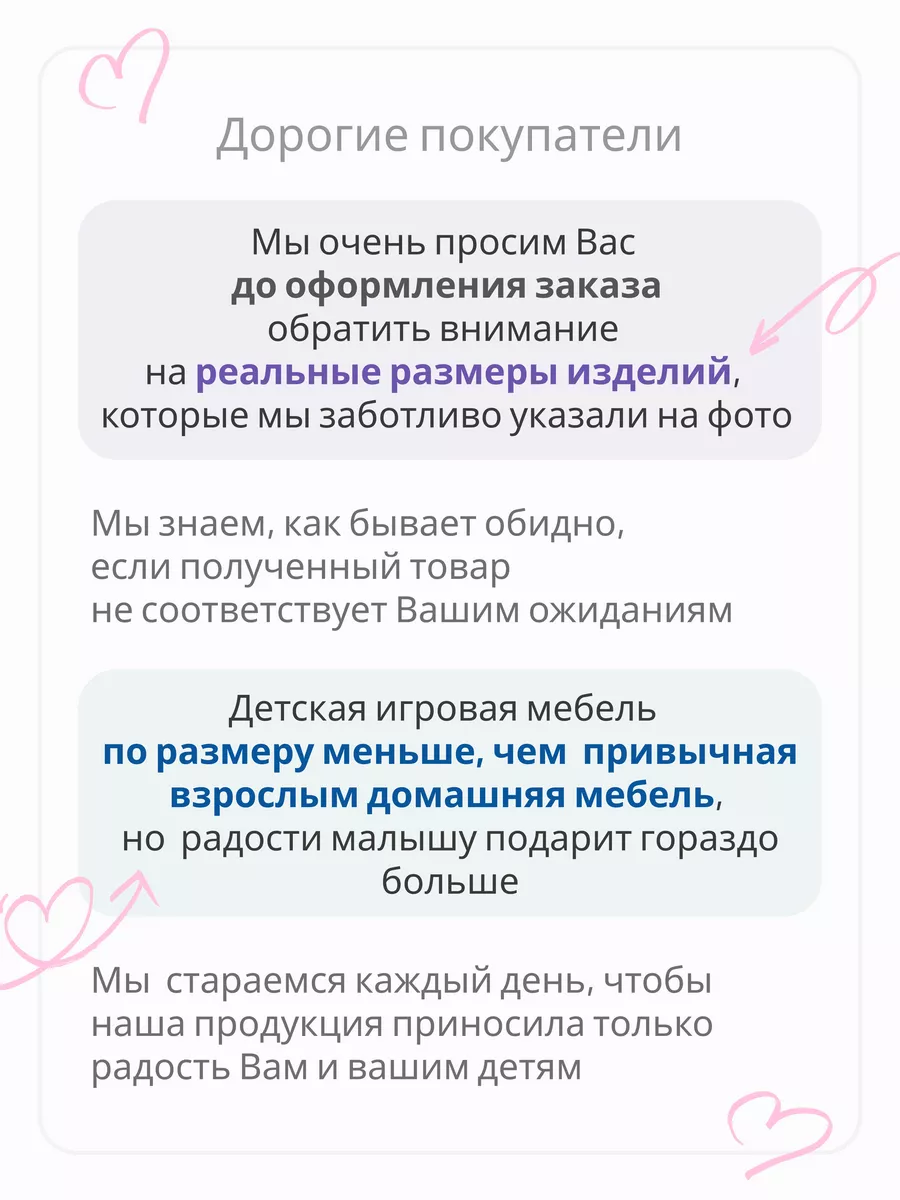 Дорогие покупатели

Мы очень просим Вас до оформления заказа обратить внимание на реальные размеры изделий, которые мы заботливо указали на фото

Мы знаем, как бывает обидно, если полученный товар не соответствует Вашим ожиданиям

Детская игровая мебель по размеру меньше, чем привычная взрослым домашняя мебель, но радости малышу подарит гораздо больше

Мы стараемся каждый день, чтобы наша продукция приносила только радость Вам и вашим детям